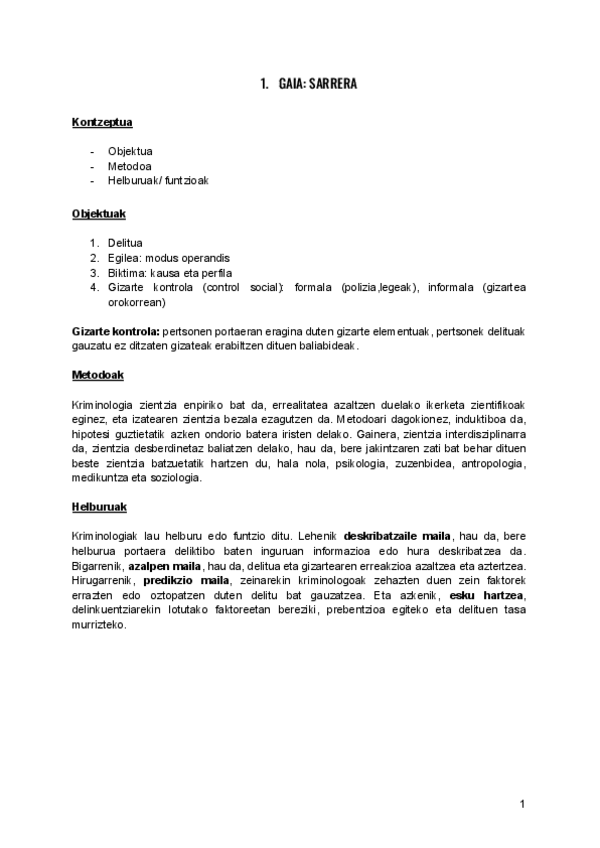 1. GAIA: SARRERA

Kontzeptua

- Objektua
- Metodoa
- Helburuak/ funtzioak

Objektuak

1. Delitua
2. Egilea: modus operandis
3. Biktima: kausa eta perfila
4. Gizarte kontrola (control social): formala (polizia,legeak), informala (gizartea orokorrean)

Gizarte kontrola: pertsonen portaeran eragina duten gizarte elementuak, pertsonek delituak gauzatu ez ditzaten gizateak erabiltzen dituen baliabideak.

Metodoak

Kriminologia zientzia enpiriko bat da, errealitatea azaltzen duelako ikerketa zientifikoak eginez, eta izatearen zientzia bezala ezagutzen da. Metodoari dagokionez, induktiboa da, hipotesi guztietatik azken ondorio batera iristen delako. Gainera, zientzia interdisziplinarra da, zientzia desberdinetaz baliatzen delako, hau da, bere jakintzaren zati bat behar dituen beste zientzia batzuetatik hartzen du, hala nola, psikologia, zuzenbidea, antropologia, medikuntza eta soziologia.

Helburuak

Kriminologiak lau helburu edo funtzio ditu. Lehenik deskribatzaile maila, hau da, bere helburua portaera deliktibo baten inguruan informazioa edo hura deskribatzea da. Bigarrenik, azalpen maila, hau da, delitua eta gizartearen erreakzioa azaltzea eta aztertzea. Hirugarrenik, predikzio maila, zeinarekin kriminologoak zehazten duen zein faktorek errazten edo oztopatzen duten delitu bat gauzatzea. Eta azkenik, esku hartzea, delinkuentziarekin lotutako faktoreetan bereziki, prebentzioa egiteko eta delituen tasa murrizteko.

1